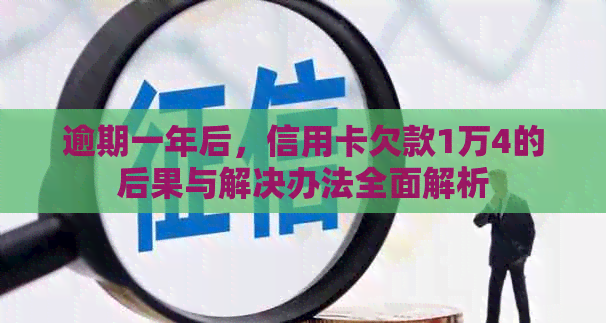 征信

逾期一年后，信用卡欠款1万4的后果与解决办法全面解析